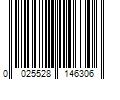 0 025528 146306